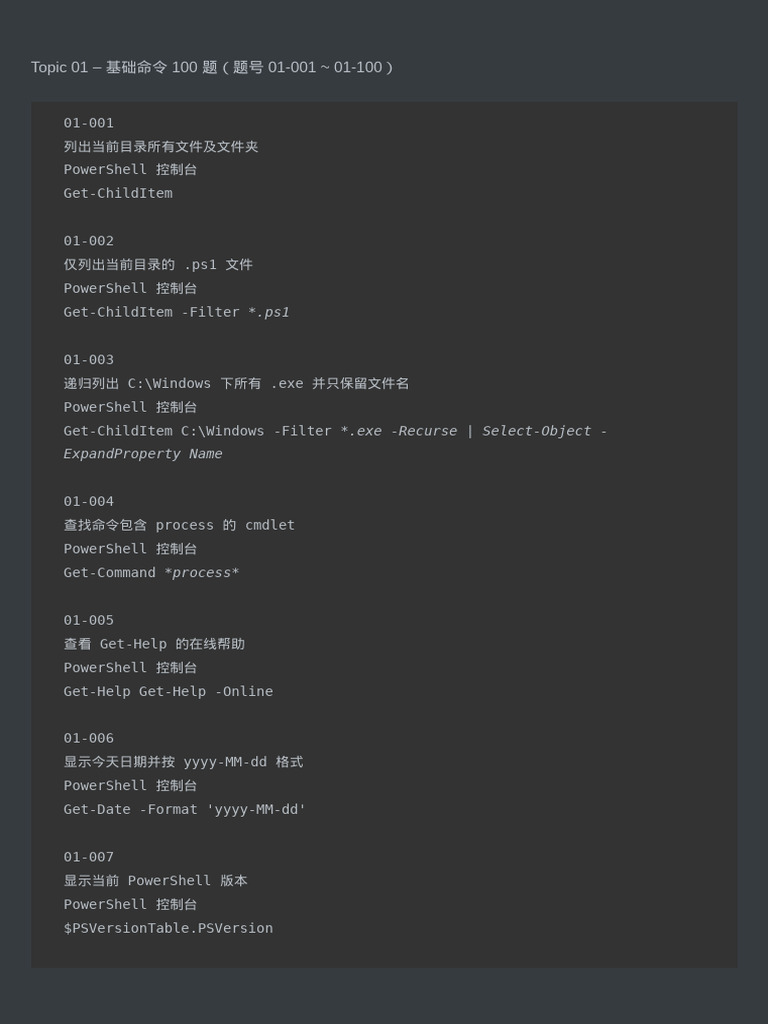 Topic 01 – 基础命令 100 题 ( 题号 01-001 ~ 01-100 )

01-001
列出当前目录所有文件及文件夹
PowerShell 控制台
Get-ChildItem

01-002
仅列出当前目录的 .ps1 文件
PowerShell 控制台
Get-ChildItem -Filter *.ps1

01-003
递归列出 C:\Windows 下所有 .exe 并只保留文件名
PowerShell 控制台
Get-ChildItem C:\Windows -Filter *.exe -Recurse | Select-Object -ExpandProperty Name

01-004
查找命令包含 process 的 cmdlet
PowerShell 控制台
Get-Command *process*

01-005
查看 Get-Help 的在线帮助
PowerShell 控制台
Get-Help Get-Help -Online

01-006
显示今天日期并按 yyyy-MM-dd 格式
PowerShell 控制台
Get-Date -Format 'yyyy-MM-dd'

01-007
显示当前 PowerShell 版本
PowerShell 控制台
$PSVersionTable.PSVersion